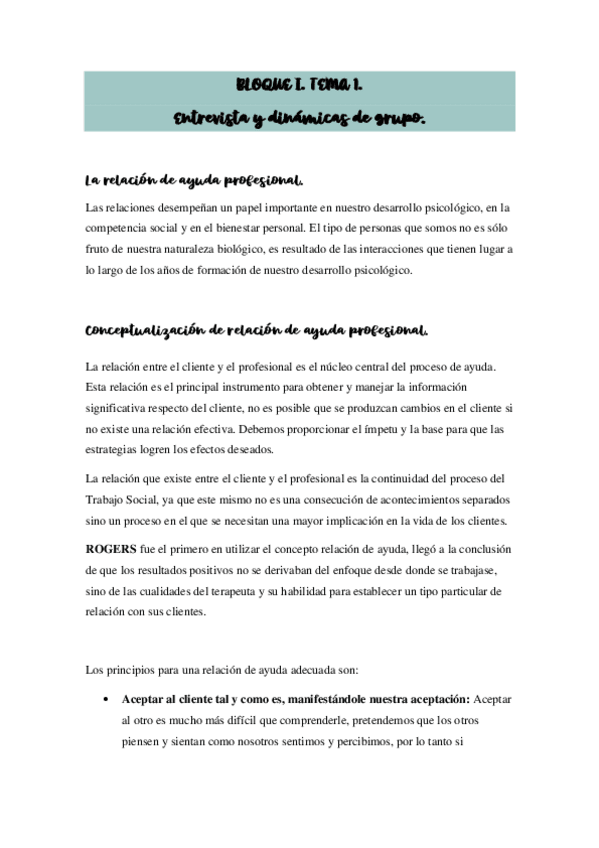 BLOQUE I. TEMA 1.
Entrevista y dinámicas de grupo.

La relación de ayuda profesional.

Las relaciones desempeñan un papel importante en nuestro desarrollo psicológico, en la competencia social y en el bienestar personal. El tipo de personas que somos no es sólo fruto de nuestra naturaleza biológico, es resultado de las interacciones que tienen lugar a lo largo de los años de formación de nuestro desarrollo psicológico.

Conceptualización de relación de ayuda profesional.

La relación entre el cliente y el profesional es el núcleo central del proceso de ayuda. Esta relación es el principal instrumento para obtener y manejar la información significativa respecto del cliente, no es posible que se produzcan cambios en el cliente si no existe una relación efectiva. Debemos proporcionar el ímpetu y la base para que las estrategias logren los efectos deseados.

La relación que existe entre el cliente y el profesional es la continuidad del proceso del Trabajo Social, ya que este mismo no es una consecución de acontecimientos separados sino un proceso en el que se necesitan una mayor implicación en la vida de los clientes.

ROGERS fue el primero en utilizar el concepto relación de ayuda, llegó a la conclusión de que los resultados positivos no se derivaban del enfoque desde donde se trabajase, sino de las cualidades del terapeuta y su habilidad para establecer un tipo particular de relación con sus clientes.

Los principios para una relación de ayuda adecuada son:

• Aceptar al cliente tal y como es, manifestándole nuestra aceptación: Aceptar al otro es mucho más difícil que comprenderle, pretendemos que los otros piensen y sientan como nosotros sentimos y percibimos, por lo tanto si